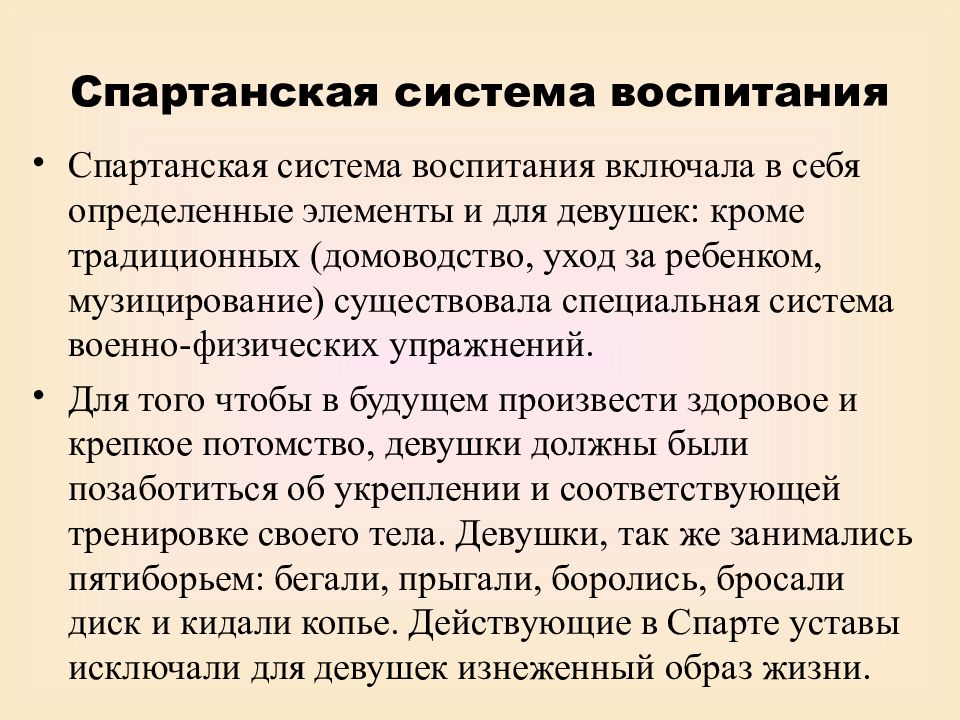 Спартанская система воспитания

• Спартанская система воспитания включала в себя определенные элементы и для девушек: кроме традиционных (домоводство, уход за ребенком, музицирование) существовала специальная система военно-физических упражнений.

• Для того чтобы в будущем произвести здоровое и крепкое потомство, девушки должны были позаботиться об укреплении и соответствующей тренировке своего тела. Девушки, так же занимались пятиборьем: бегали, прыгали, боролись, бросали диск и кидали копье. Действующие в Спарте уставы исключали для девушек изнеженный образ жизни.